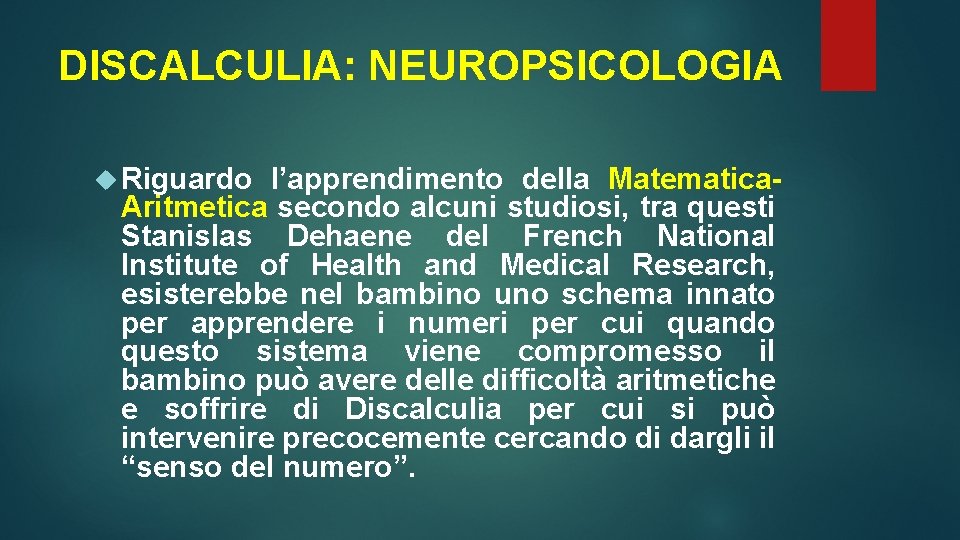 DISCALCULIA: NEUROPSICOLOGIA

Riguardo l’apprendimento della Matematica-Aritmetica secondo alcuni studiosi, tra questi Stanislas Dehaene del French National Institute of Health and Medical Research, esisterebbe nel bambino uno schema innato per apprendere i numeri per cui quando questo sistema viene compromesso il bambino può avere delle difficoltà aritmetiche e soffrire di Discalculia per cui si può intervenire precocemente cercando di dargli il “senso del numero”.